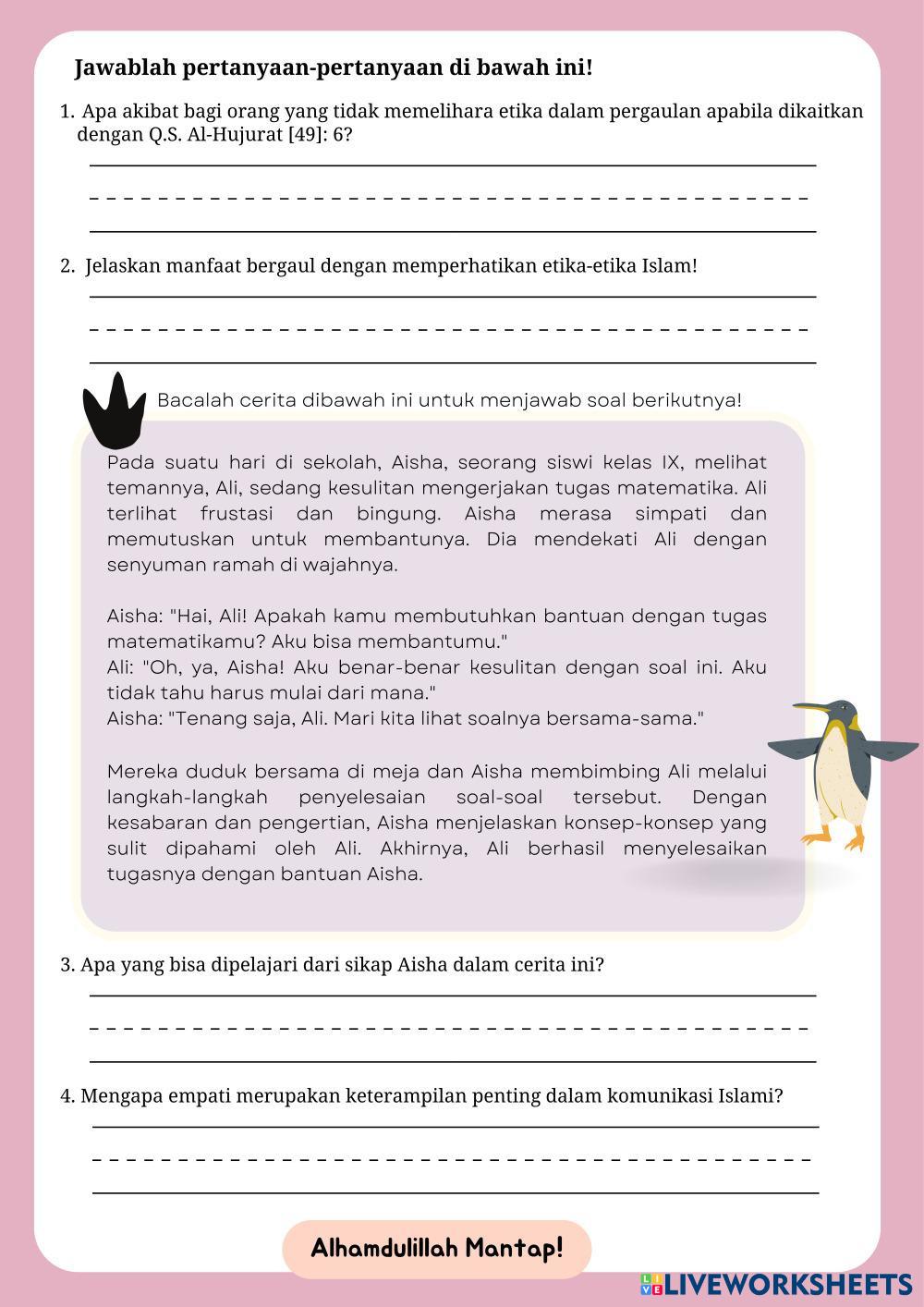 Jawablah pertanyaan-pertanyaan di bawah ini!

1. Apa akibat bagi orang yang tidak memelihara etika dalam pergaulan apabila dikaitkan dengan Q.S. Al-Hujurat [49]: 6?

2. Jelaskan manfaat bergaul dengan memperhatikan etika-etika Islam!

Bacalah cerita dibawah ini untuk menjawab soal berikutnya!

Pada suatu hari di sekolah, Aisha, seorang siswi kelas IX, melihat temannya, Ali, sedang kesulitan mengerjakan tugas matematika. Ali terlihat frustasi dan bingung. Aisha merasa simpati dan memutuskan untuk membantunya. Dia mendekati Ali dengan senyuman ramah di wajahnya.

Aisha: "Hai, Ali! Apakah kamu membutuhkan bantuan dengan tugas matematikamu? Aku bisa membantumu."
Ali: "Oh, ya, Aisha! Aku benar-benar kesulitan dengan soal ini. Aku tidak tahu harus mulai dari mana."
Aisha: "Tenang saja, Ali. Mari kita lihat soalnya bersama-sama."

Mereka duduk bersama di meja dan Aisha membimbing Ali melalui langkah-langkah penyelesaian soal-soal tersebut. Dengan kesabaran dan pengertian, Aisha menjelaskan konsep-konsep yang sulit dipahami oleh Ali. Akhirnya, Ali berhasil menyelesaikan tugasnya dengan bantuan Aisha.

3. Apa yang bisa dipelajari dari sikap Aisha dalam cerita ini?

4. Mengapa empati merupakan keterampilan penting dalam komunikasi Islami?

Alhamdulillah Mantap!

LIVEWORKSHEETS